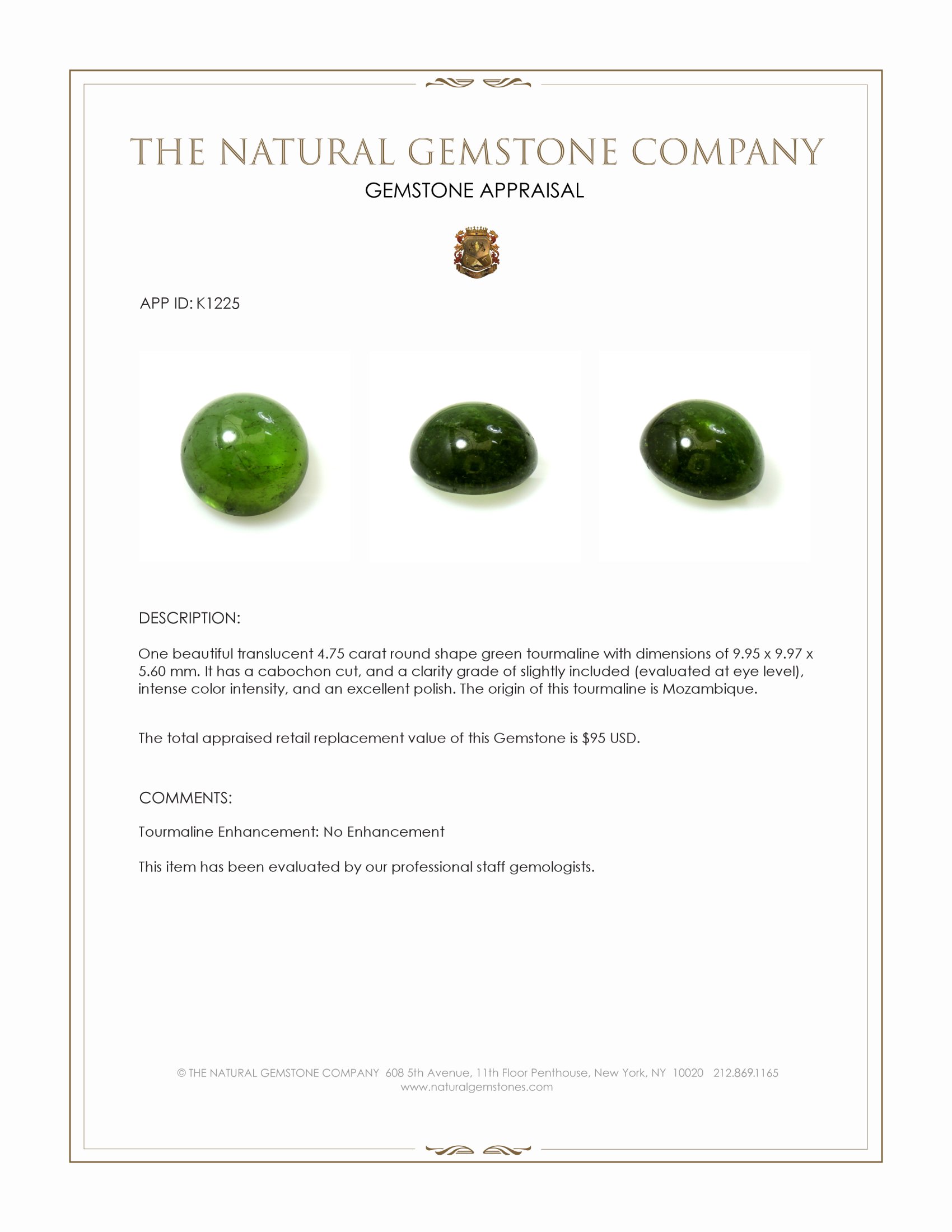 THE NATURAL GEMSTONE COMPANY

GEMSTONE APPRAISAL

APP ID: K1225

DESCRIPTION:

One beautiful translucent 4.75 carat round shape green tourmaline with dimensions of 9.95 x 9.97 x 5.60 mm. It has a cabochon cut, and a clarity grade of slightly included (evaluated at eye level), intense color intensity, and an excellent polish. The origin of this tourmaline is Mozambique.

The total appraised retail replacement value of this Gemstone is $95 USD.

COMMENTS:

Tourmaline Enhancement: No Enhancement

This item has been evaluated by our professional staff gemologists.

© THE NATURAL GEMSTONE COMPANY 608 5th Avenue, 11th Floor Penthouse, New York, NY 10020 212.869.1165
www.naturalgemstones.com